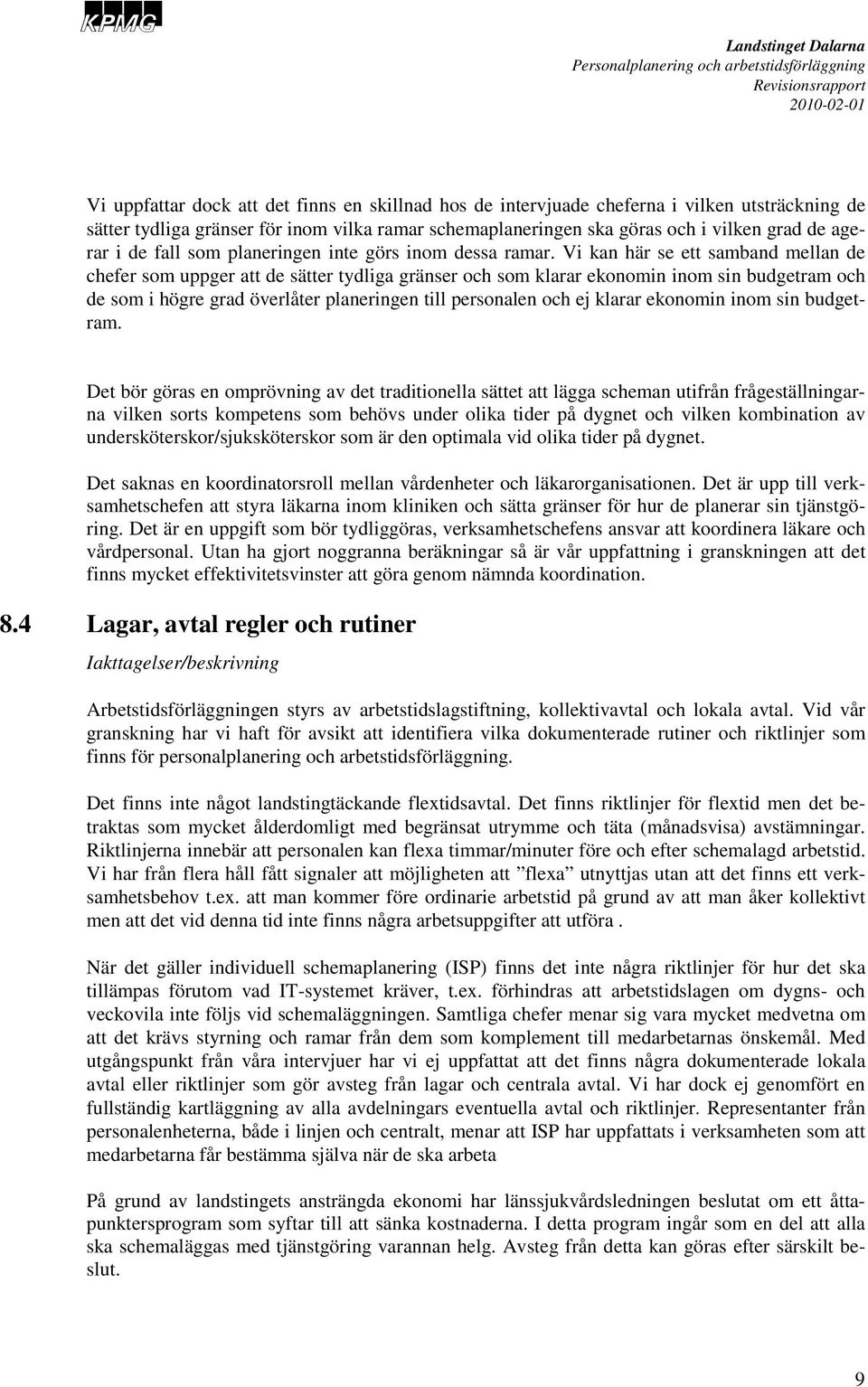 KPMG

Landstinget Dalarna
Personalplanering och arbetstidsförläggning
Revisionsrapport
2010-02-01

Vi uppfattar dock att det finns en skillnad hos de intervjuade cheferna i vilken utsträckning de sätter tydliga gränser för inom vilka ramar schemaplaneringen ska göras och i vilken grad de agerar i de fall som planeringen inte görs inom dessa ramar. Vi kan här se ett samband mellan de chefer som uppger att de sätter tydliga gränser och som klarar ekonomin inom sin budgetram och de som i högre grad överlåter planeringen till personalen och ej klarar ekonomin inom sin budgetram.

Det bör göras en omprövning av det traditionella sättet att lägga scheman utifrån frågeställningarna vilken sorts kompetens som behövs under olika tider på dygnet och vilken kombination av undersköterskor/sjuksköterskor som är den optimala vid olika tider på dygnet.

Det saknas en koordinatorsroll mellan vårdenheter och läkarorganisationen. Det är upp till verksamhetschefen att styra läkarna inom kliniken och sätta gränser för hur de planerar sin tjänstgöring. Det är en uppgift som bör tydliggöras, verksamhetschefens ansvar att koordinera läkare och vårdpersonal. Utan ha gjort noggranna beräkningar så är vår uppfattning i granskningen att det finns mycket effektivitetsvinster att göra genom nämnda koordination.

8.4 Lagar, avtal regler och rutiner

Iakttagelser/beskrivning

Arbetstidsförläggningen styrs av arbetstidslagstiftning, kollektivavtal och lokala avtal. Vid vår granskning har vi haft för avsikt att identifiera vilka dokumenterade rutiner och riktlinjer som finns för personalplanering och arbetstidsförläggning.

Det finns inte något landstingtäckande flextidsavtal. Det finns riktlinjer för flextid men det betraktas som mycket ålderdomligt med begränsat utrymme och täta (månadsvisa) avstämningar. Riktlinjerna innebär att personalen kan flexa timmar/minuter före och efter schemalagd arbetstid. Vi har från flera håll fått signaler att möjligheten att ”flexa” utnyttjas utan att det finns ett verksamhetsbehov t.ex. att man kommer före ordinarie arbetstid på grund av att man åker kollektivt men att det vid denna tid inte finns några arbetsuppgifter att utföra .

När det gäller individuell schemaplanering (ISP) finns det inte några riktlinjer för hur det ska tillämpas förutom vad IT-systemet kräver, t.ex. förhindras att arbetstidslagen om dygns- och veckovila inte följs vid schemaläggningen. Samtliga chefer menar sig vara mycket medvetna om att det krävs styrning och ramar från dem som komplement till medarbetarnas önskemål. Med utgångspunkt från våra intervjuer har vi ej uppfattat att det finns några dokumenterade lokala avtal eller riktlinjer som gör avsteg från lagar och centrala avtal. Vi har dock ej genomfört en fullständig kartläggning av alla avdelningars eventuella avtal och riktlinjer. Representanter från personalenheterna, både i linjen och centralt, menar att ISP har uppfattats i verksamheten som att medarbetarna får bestämma själva när de ska arbeta

På grund av landstingets ansträngda ekonomi har länssjukvårdsledningen beslutat om ett åttapunktersprogram som syftar till att sänka kostnaderna. I detta program ingår som en del att alla ska schemaläggas med tjänstgöring varannan helg. Avsteg från detta kan göras efter särskilt beslut.

9